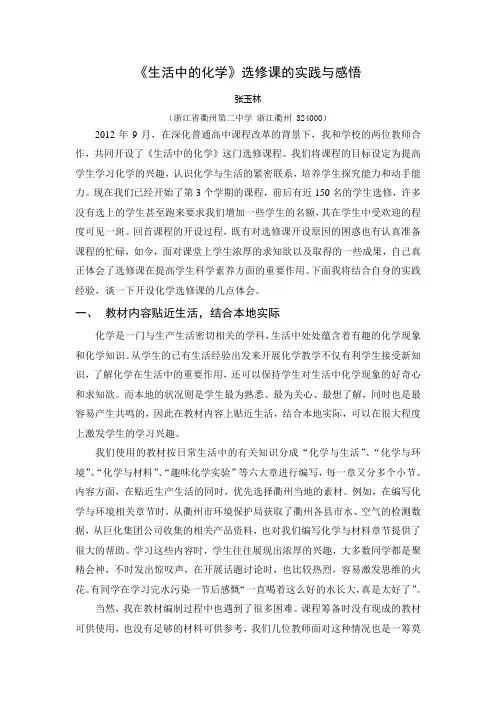 《生活中的化学》选修课的实践与感悟

张玉林

（浙江省衢州第二中学 浙江衢州 324000）

2012 年 9 月，在深化普通高中课程改革的背景下，我和学校的两位教师合作，共同开设了《生活中的化学》这门选修课程。我们将课程的目标设定为提高学生学习化学的兴趣，认识化学与生活的紧密联系，培养学生探究能力和动手能力。现在我们已经开始了第 3 个学期的课程，前后有近 150 名的学生选修，许多没有选上的学生甚至跑来要求我们增加一些学生的名额，其在学生中受欢迎的程度可见一斑。回首课程的开设过程，既有对选修课开设原因的困惑也有认真准备课程的忙碌，如今，面对课堂上学生浓厚的求知欲以及取得的一些成果，自己真正体会了选修课在提高学生科学素养方面的重要作用。下面我将结合自身的实践经验，谈一下开设化学选修课的几点体会。

一、 教材内容贴近生活，结合本地实际

化学是一门与生产生活密切相关的学科，生活中处处蕴含着有趣的化学现象和化学知识。从学生的已有生活经验出发来开展化学教学不仅有利学生接受新知识，了解化学在生活中的重要作用，还可以保持学生对生活中化学现象的好奇心和求知欲。而本地的状况则是学生最为熟悉、最为关心、最想了解，同时也是最容易产生共鸣的，因此在教材内容上贴近生活，结合本地实际，可以在很大程度上激发学生的学习兴趣。

我们使用的教材按日常生活中的有关知识分成“化学与生活”、“化学与环境”、“化学与材料”、“趣味化学实验”等六大章进行编写，每一章又分多个小节。内容方面，在贴近生产生活的同时，优先选择衢州当地的素材。例如，在编写化学与环境相关章节时，从衢州市环境保护局获取了衢州各县市水、空气的检测数据，从巨化集团公司收集的相关产品资料，也对我们编写化学与材料章节提供了很大的帮助。学习这些内容时，学生往往展现出浓厚的兴趣，大多数同学都是聚精会神，不时发出惊叹声，在开展话题讨论时，也比较热烈，容易激发思维的火花。有同学在学习完水污染一节后感慨“一直喝着这么好的水长大，真是太好了”。

当然，我在教材编制过程中也遇到了很多困难。课程筹备时没有现成的教材可供使用，也没有足够的材料可供参考，我们几位教师面对这种情况也是一筹莫